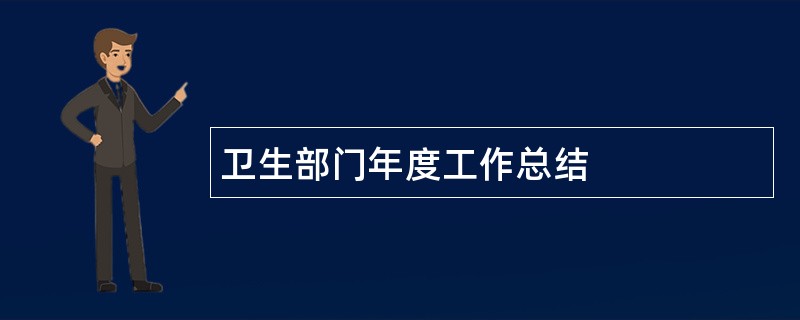 卫生部门年度工作总结